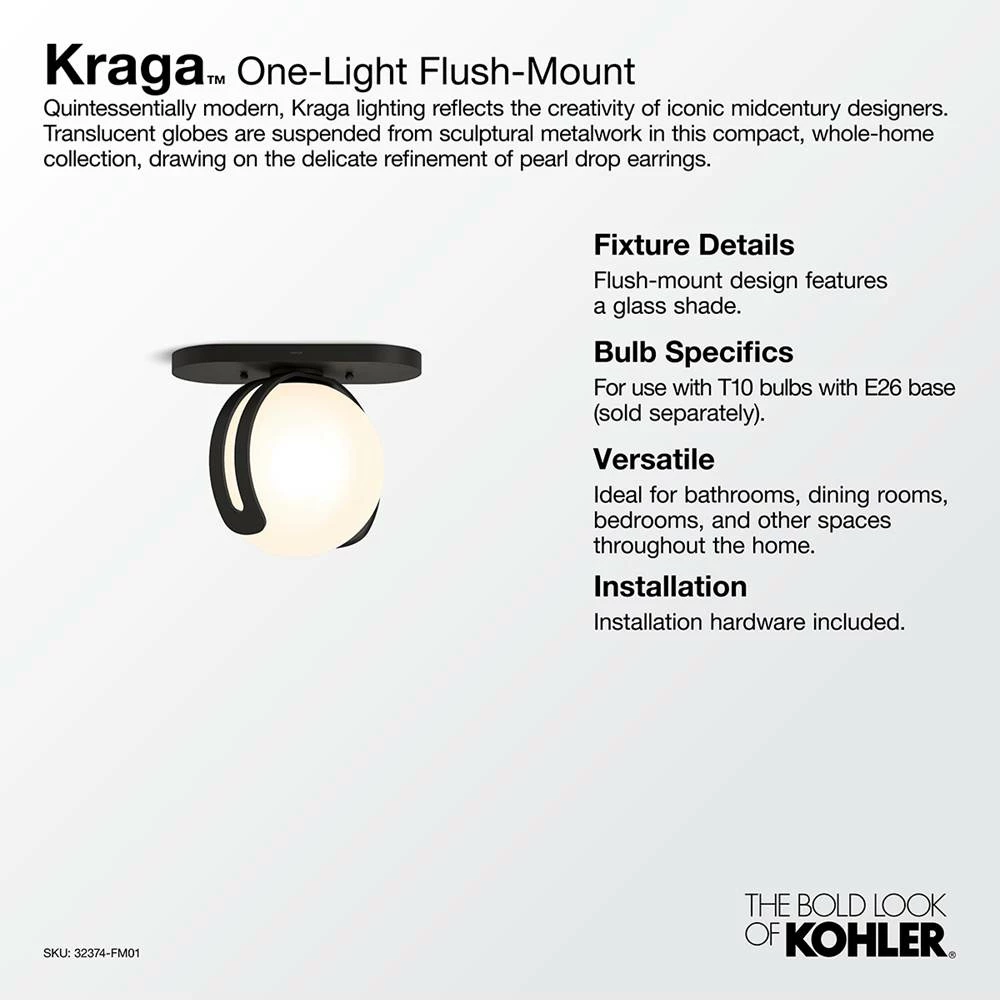 Kraga™ One-Light Flush-Mount

Quintessentially modern, Kraga lighting reflects the creativity of iconic midcentury designers. Translucent globes are suspended from sculptural metalwork in this compact, whole-home collection, drawing on the delicate refinement of pearl drop earrings.

Fixture Details

Flush-mount design features a glass shade.

Bulb Specifics

For use with T10 bulbs with E26 base (sold separately).

Versatile

Ideal for bathrooms, dining rooms, bedrooms, and other spaces throughout the home.

Installation

Installation hardware included.

SKU: 32374-FM01

THE BOLD LOOK OF KOHLER®